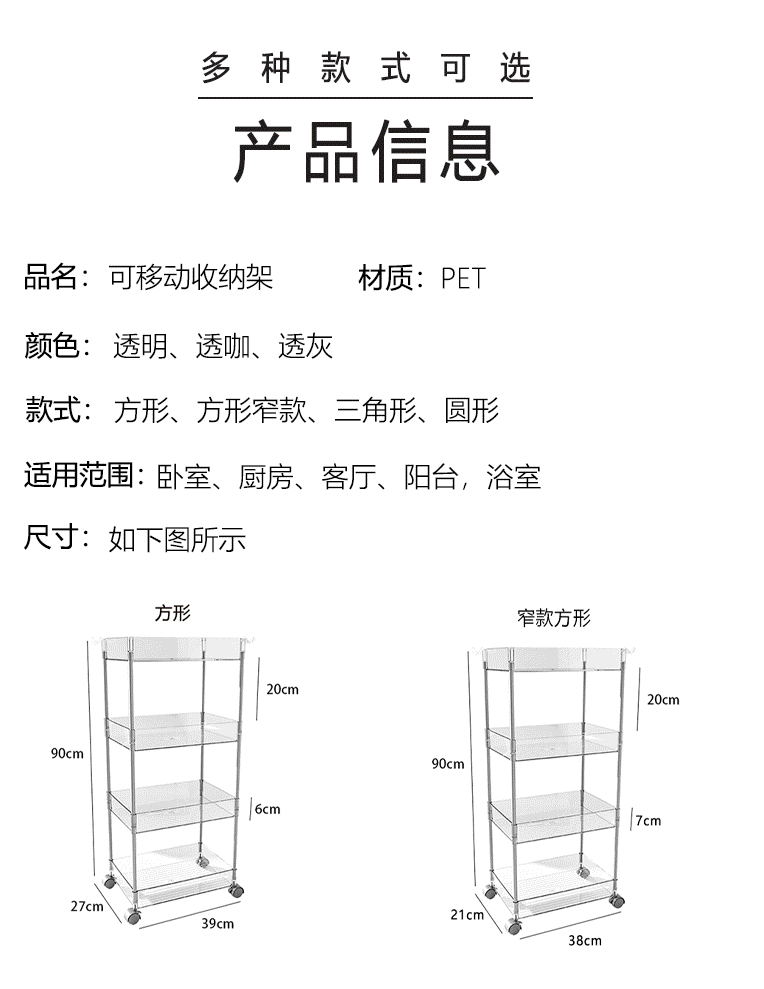 多种款式可选

产品信息

品名：可移动收纳架　　材质：PET

颜色：透明、透咖、透灰

款式：方形、方形窄款、三角形、圆形

适用范围：卧室、厨房、客厅、阳台，浴室

尺寸：如下图所示

方形

20cm
90cm
6cm
27cm
39cm

窄款方形

20cm
90cm
7cm
21cm
38cm